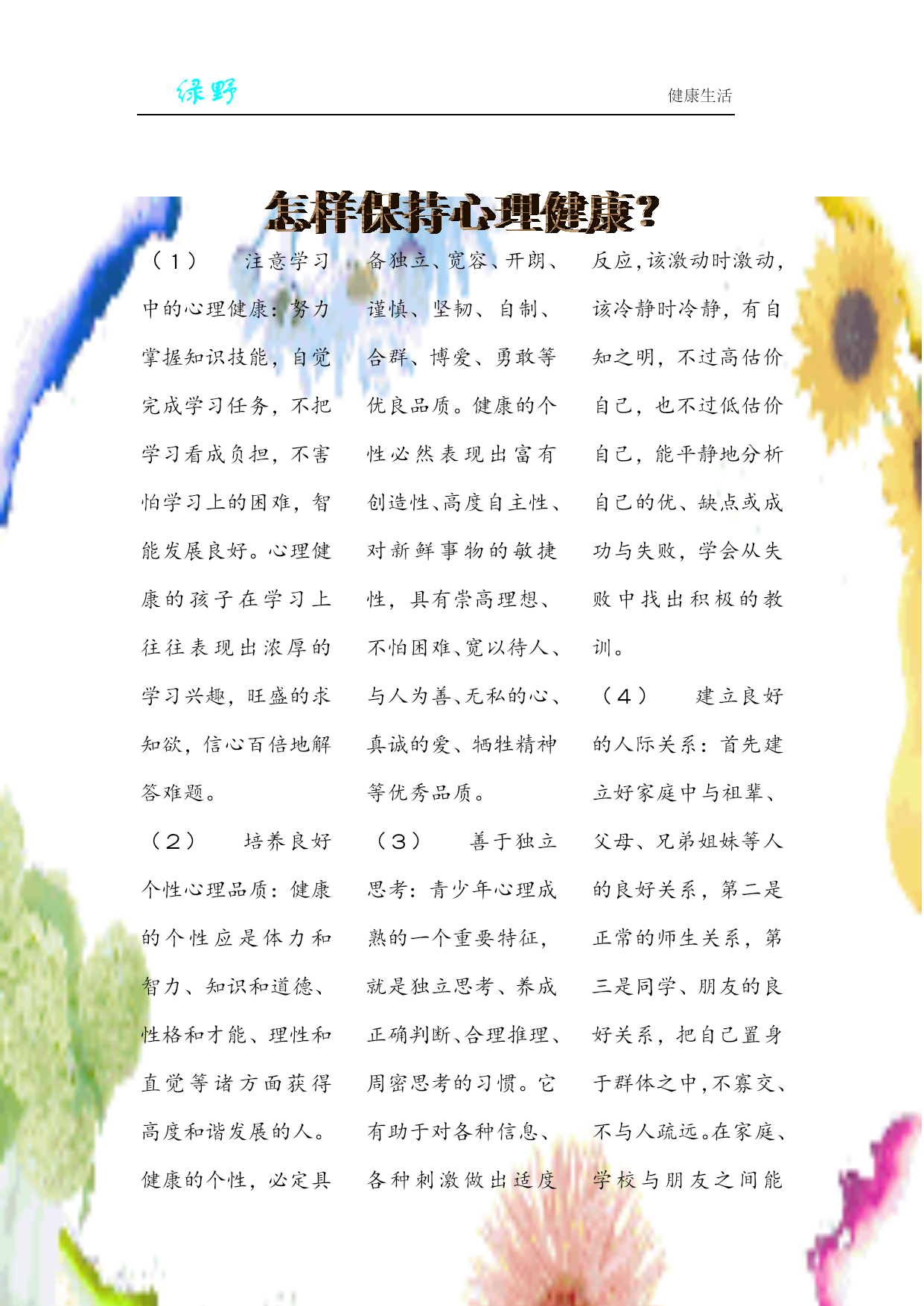 绿野

健康生活

怎样保持心理健康？

（1） 注意学习中的心理健康：努力掌握知识技能，自觉完成学习任务，不把学习看成负担，不害怕学习上的困难，智能发展良好。心理健康的孩子在学习上往往表现出浓厚的学习兴趣，旺盛的求知欲，信心百倍地解答难题。

（2） 培养良好个性心理品质：健康的个性应是体力和智力、知识和道德、性格和才能、理性和直觉等诸方面获得高度和谐发展的人。健康的个性，必定具备独立、宽容、开朗、谨慎、坚韧、自制、合群、博爱、勇敢等优良品质。健康的个性必然表现出富有创造性、高度自主性、对新鲜事物的敏捷性，具有崇高理想、不怕困难、宽以待人、与人为善、无私的心、真诚的爱、牺牲精神等优秀品质。

（3） 善于独立思考：青少年心理成熟的一个重要特征，就是独立思考、养成正确判断、合理推理、周密思考的习惯。它有助于对各种信息、各种刺激做出适度反应，该激动时激动，该冷静时冷静，有自知之明，不过高估价自己，也不过低估价自己，能平静地分析自己的优、缺点或成功与失败，学会从失败中找出积极的教训。

（4） 建立良好的人际关系：首先建立好家庭中与祖辈、父母、兄弟姐妹等人的良好关系，第二是正常的师生关系，第三是同学、朋友的良好关系，把自己置身于群体之中，不寡交、不与人疏远。在家庭、学校与朋友之间能